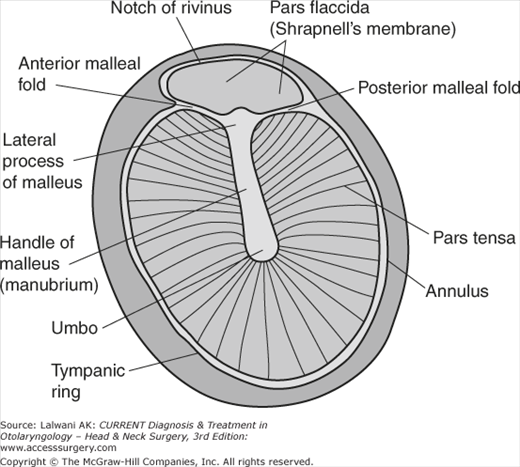 Notch of rivinus

Pars flaccida (Shrapnell's membrane)

Anterior malleal fold

Posterior malleal fold

Lateral process of malleus

Handle of malleus (manubrium)

Pars tensa

Annulus

Umbo

Tympanic ring

Source: Lalwani AK: CURRENT Diagnosis & Treatment in Otolaryngology – Head & Neck Surgery, 3rd Edition: www.accesssurgery.com
Copyright © The McGraw-Hill Companies, Inc. All rights reserved.